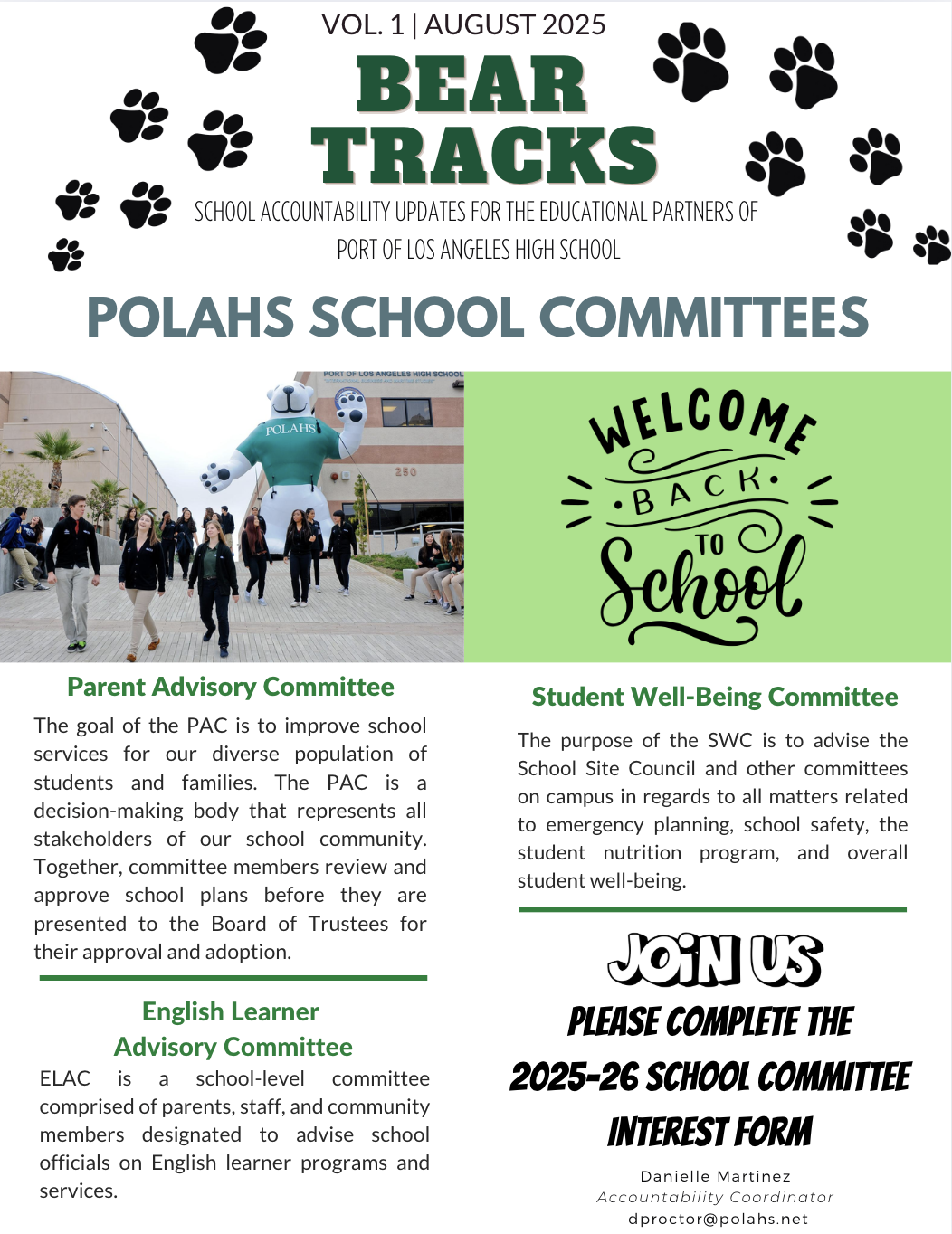 VOL. 1 | AUGUST 2025

BEAR TRACKS

SCHOOL ACCOUNTABILITY UPDATES FOR THE EDUCATIONAL PARTNERS OF PORT OF LOS ANGELES HIGH SCHOOL

POLAHS SCHOOL COMMITTEES

PORT OF LOS ANGELES HIGH SCHOOL

POLAHS

250

WELCOME BACK TO School

Parent Advisory Committee

The goal of the PAC is to improve school services for our diverse population of students and families. The PAC is a decision-making body that represents all stakeholders of our school community. Together, committee members review and approve school plans before they are presented to the Board of Trustees for their approval and adoption.

English Learner Advisory Committee

ELAC is a school-level committee comprised of parents, staff, and community members designated to advise school officials on English learner programs and services.

Student Well-Being Committee

The purpose of the SWC is to advise the School Site Council and other committees on campus in regards to all matters related to emergency planning, school safety, the student nutrition program, and overall student well-being.

JOIN US

PLEASE COMPLETE THE 2025-26 SCHOOL COMMITTEE INTEREST FORM

Danielle Martinez
Accountability Coordinator
dproctor@polahs.net